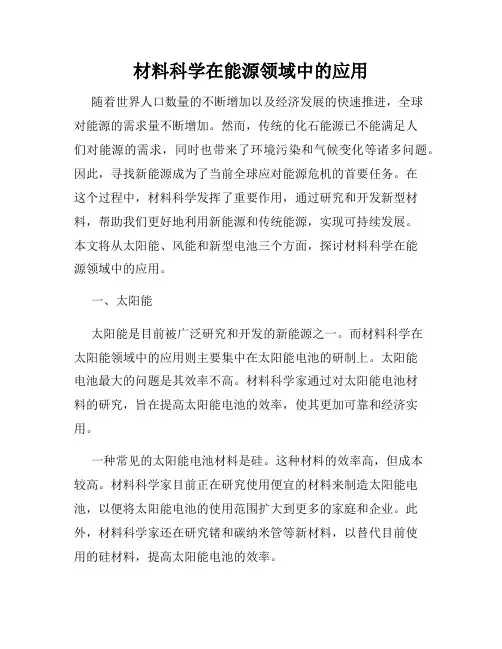 材料科学在能源领域中的应用

随着世界人口数量的不断增加以及经济发展的快速推进，全球对能源的需求量不断增加。然而，传统的化石能源已不能满足人们对能源的需求，同时也带来了环境污染和气候变化等诸多问题。因此，寻找新能源成为了当前全球应对能源危机的首要任务。在这个过程中，材料科学发挥了重要作用，通过研究和开发新型材料，帮助我们更好地利用新能源和传统能源，实现可持续发展。本文将从太阳能、风能和新型电池三个方面，探讨材料科学在能源领域中的应用。

一、太阳能

太阳能是目前被广泛研究和开发的新能源之一。而材料科学在太阳能领域中的应用则主要集中在太阳能电池的研制上。太阳能电池最大的问题是其效率不高。材料科学家通过对太阳能电池材料的研究，旨在提高太阳能电池的效率，使其更加可靠和经济实用。

一种常见的太阳能电池材料是硅。这种材料的效率高，但成本较高。材料科学家目前正在研究使用便宜的材料来制造太阳能电池，以便将太阳能电池的使用范围扩大到更多的家庭和企业。此外，材料科学家还在研究锗和碳纳米管等新材料，以替代目前使用的硅材料，提高太阳能电池的效率。